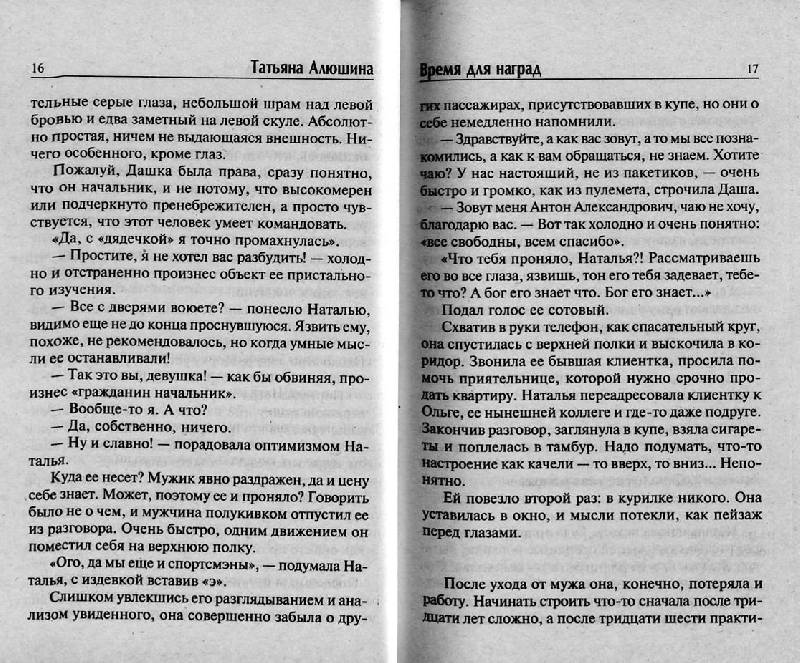 16 Татьяна Алюшина

тельные серые глаза, небольшой шрам над левой бровью и едва заметный на левой скуле. Абсолютно простая, ничем не выдающаяся внешность. Ничего особенного, кроме глаз.

Пожалуй, Дашка была права, сразу понятно, что он начальник, и не потому, что высокомерен или подчеркнуто пренебрежителен, а просто чувствуется, что этот человек умеет командовать.

«Да, с «дядечкой» я точно промахнулась».

— Простите, я не хотел вас разбудить! — холодно и отстраненно произнес объект ее пристального изучения.

— Все с дверями воюете? — понесло Наталью, видимо еще не до конца проснувшуюся. Язвить ему, похоже, не рекомендовалось, но когда умные мысли ее останавливали!

— Так это вы, девушка! — как бы обвиняя, произнес «гражданин начальник».

— Вообще-то я. А что?

— Да, собственно, ничего.

— Ну и славно! — порадовала оптимизмом Наталья.

Куда ее несет? Мужик явно раздражен, да и цену себе знает. Может, поэтому ее и проняло? Говорить было не о чем, и мужчина полукивком отпустил ее из разговора. Очень быстро, одним движением он поместил себя на верхнюю полку.

«Ого, да мы еще и спортсмэны», — подумала Наталья, с издевкой вставив «э».

Слишком увлекшись его разглядыванием и анализом увиденного, она совершенно забыла о дру-

Время для наград 17

гих пассажирах, присутствовавших в купе, но они о себе немедленно напомнили.

— Здравствуйте, а как вас зовут, а то мы все познакомились, а как к вам обращаться, не знаем. Хотите чаю? У нас настоящий, не из пакетиков, — очень быстро и громко, как из пулемета, строчила Даша.

— Зовут меня Антон Александрович, чаю не хочу, благодарю вас. — Вот так холодно и очень понятно: «все свободны, всем спасибо».

«Что тебя проняло, Наталья?! Рассматриваешь его во все глаза, язвишь, тон его тебя задевает, тебе-то что? А бог его знает что. Бог его знает...»

Подал голос ее сотовый.

Схватив в руки телефон, как спасательный круг, она спустилась с верхней полки и выскочила в коридор. Звонила ее бывшая клиентка, просила помочь приятельнице, которой нужно срочно продать квартиру. Наталья переадресовала клиентку к Ольге, ее нынешней коллеге и где-то даже подруге. Закончив разговор, заглянула в купе, взяла сигареты и поплелась в тамбур. Надо подумать, что-то настроение как качели — то вверх, то вниз... Непонятно.

Ей повезло второй раз: в курилке никого. Она уставилась в окно, и мысли потекли, как пейзаж перед глазами.

После ухода от мужа она, конечно, потеряла и работу. Начинать строить что-то сначала после тридцати лет сложно, а после тридцати шести практи-